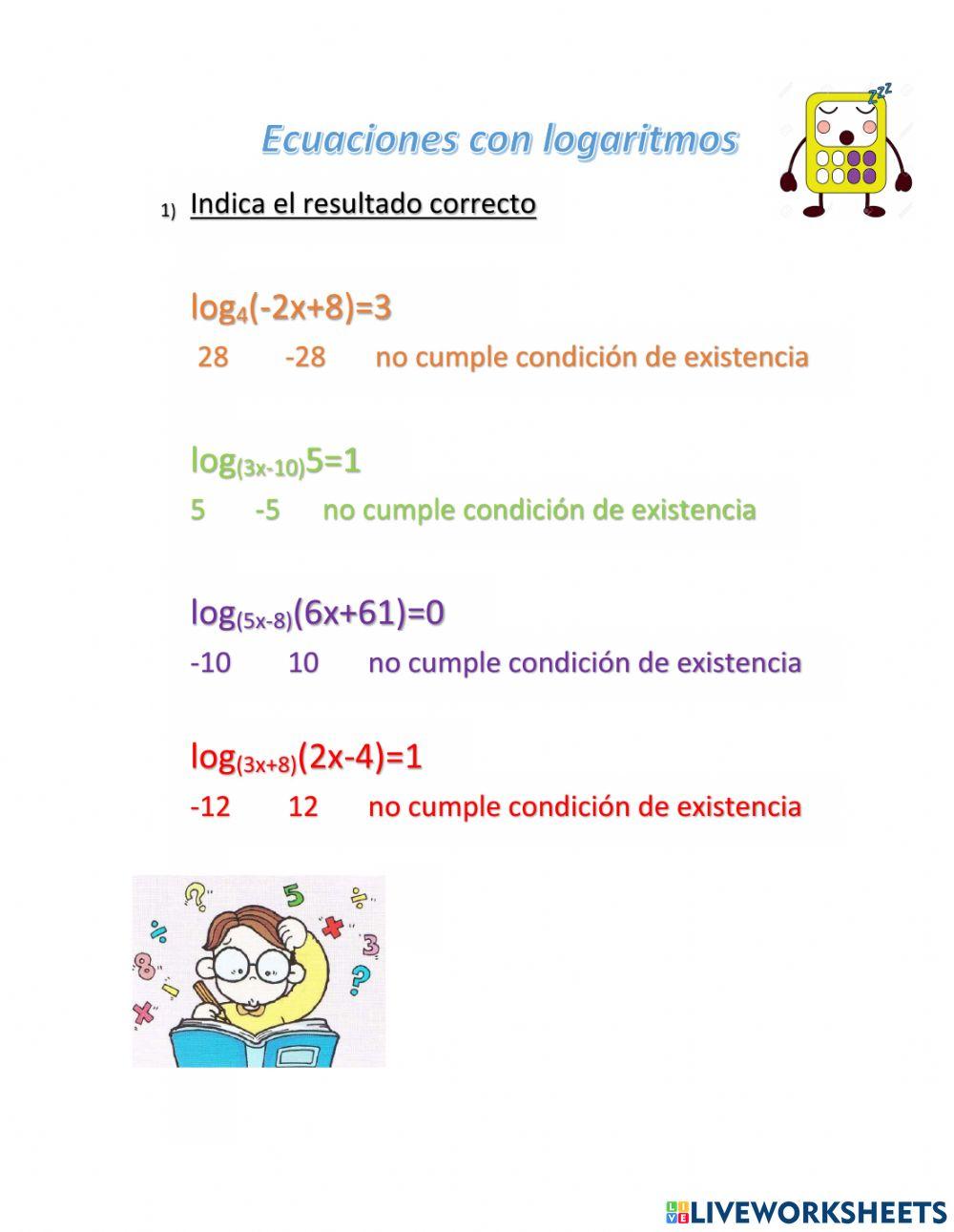 Ecuaciones con logaritmos

1) Indica el resultado correcto

$\log_4(-2x+8)=3$

28 -28 no cumple condición de existencia

$\log_{(3x-10)}5=1$

5 -5 no cumple condición de existencia

$\log_{(5x-8)}(6x+61)=0$

-10 10 no cumple condición de existencia

$\log_{(3x+8)}(2x-4)=1$

-12 12 no cumple condición de existencia

LIVEWORKSHEETS